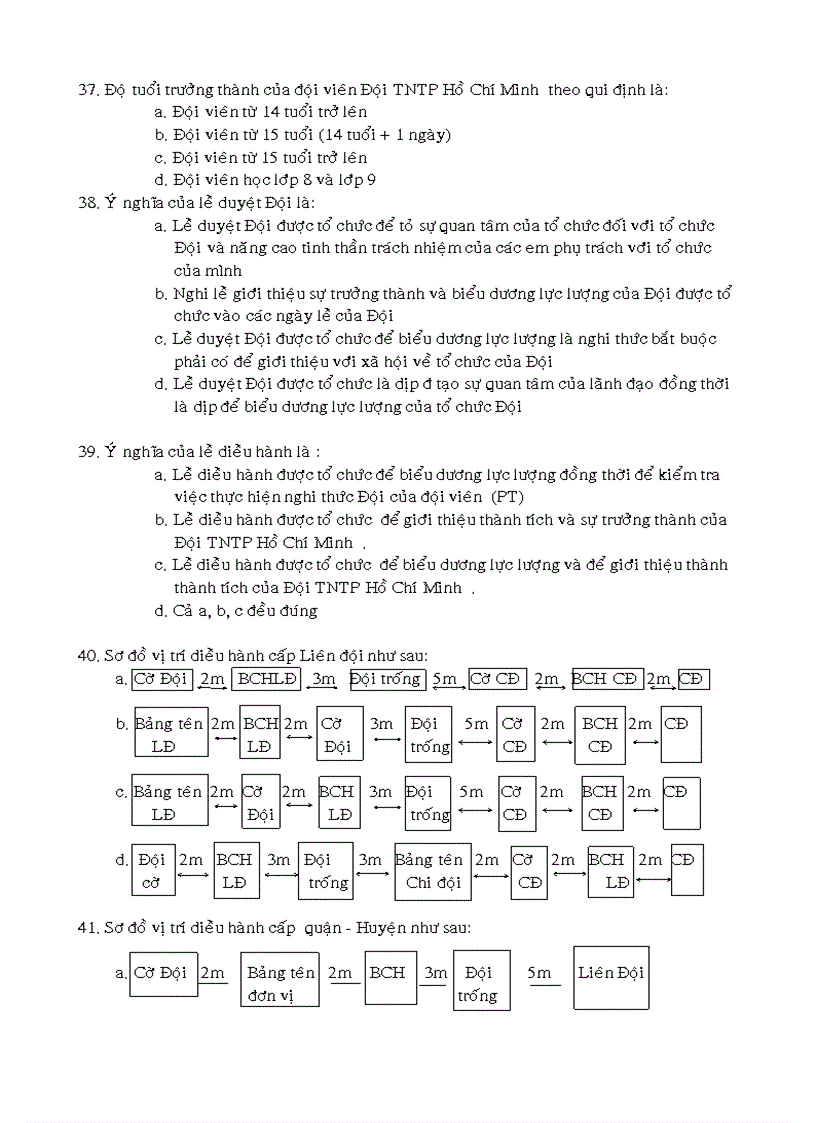 37. Độ tuổi trưởng thành của đội viên Đội TNTP Hồ Chí Minh theo qui định là:
a. Đội viên từ 14 tuổi trở lên
b. Đội viên từ 15 tuổi (14 tuổi + 1 ngày)
c. Đội viên từ 15 tuổi trở lên
d. Đội viên học lớp 8 và lớp 9

38. Ý nghĩa của lễ duyệt Đội là:
a. Lễ duyệt Đội được tổ chức để tỏ sự quan tâm của tổ chức đối với tổ chức Đội và nâng cao tinh thần trách nhiệm của các em phụ trách với tổ chức của mình
b. Nghi lễ giới thiệu sự trưởng thành và biểu dương lực lượng của Đội được tổ chức vào các ngày lễ của Đội
c. Lễ duyệt Đội được tổ chức để biểu dương lực lượng là nghi thức bắt buộc phải có để giới thiệu với xã hội về tổ chức của Đội
d. Lễ duyệt Đội được tổ chức là dịp đ tạo sự quan tâm của lãnh đạo đồng thời là dịp để biểu dương lực lượng của tổ chức Đội

39. Ý nghĩa của lễ diễu hành là :
a. Lễ diễu hành được tổ chức để biểu dương lực lượng đồng thời để kiểm tra việc thực hiện nghi thức Đội của đội viên (PT)
b. Lễ diễu hành được tổ chức để giới thiệu thành tích và sự trưởng thành của Đội TNTP Hồ Chí Minh .
c. Lễ diễu hành được tổ chức để biểu dương lực lượng và để giới thiệu thành thành tích của Đội TNTP Hồ Chí Minh .
d. Cả a, b, c đều đúng

40. Sơ đồ vị trí diễu hành cấp Liên đội như sau:
a. Cờ Đội 2m BCHLĐ 3m Đội trống 5m Cờ CĐ 2m BCH CĐ 2m CĐ
b. Bảng tên LĐ 2m BCH LĐ 2m Cờ Đội 3m Đội trống 5m Cờ CĐ 2m BCH CĐ 2m CĐ
c. Bảng tên LĐ 2m Cờ Đội 2m BCH LĐ 3m Đội trống 5m Cờ CĐ 2m BCH CĐ 2m CĐ
d. Đội cờ 2m BCH LĐ 3m Đội trống 3m Bảng tên Chi đội 2m Cờ CĐ 2m BCH LĐ 2m CĐ

41. Sơ đồ vị trí diễu hành cấp quận - Huyện như sau:
a. Cờ Đội 2m Bảng tên đơn vị 2m BCH 3m Đội trống 5m Liên Đội